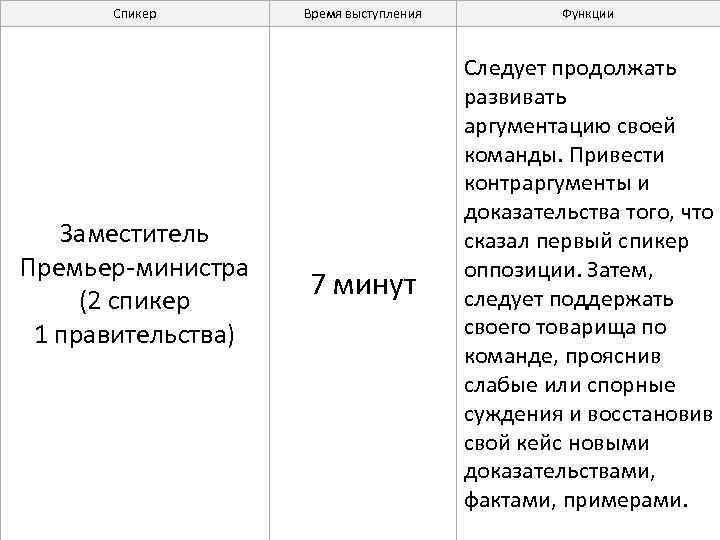 | Спикер | Время выступления | Функции |
|---|---|---|
| Заместитель Премьер-министра (2 спикер 1 правительства) | 7 минут | Следует продолжать развивать аргументацию своей команды. Привести контраргументы и доказательства того, что сказал первый спикер оппозиции. Затем, следует поддержать своего товарища по команде, прояснив слабые или спорные суждения и восстановив свой кейс новыми доказательствами, фактами, примерами. |